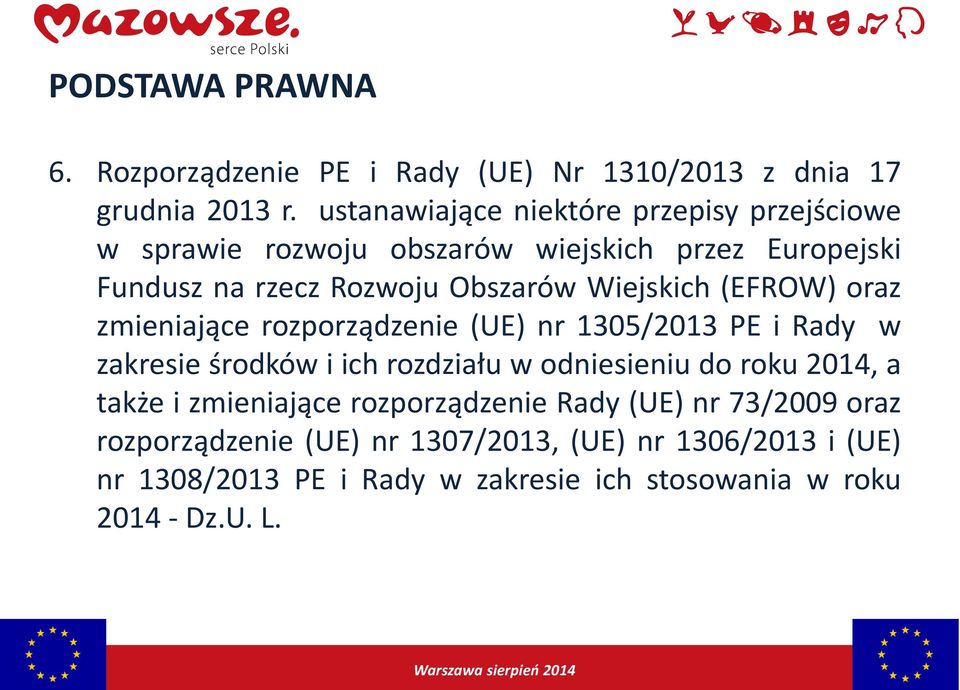 Mazowsze.
serce Polski

PODSTAWA PRAWNA

6. Rozporządzenie PE i Rady (UE) Nr 1310/2013 z dnia 17 grudnia 2013 r. ustanawiające niektóre przepisy przejściowe w sprawie rozwoju obszarów wiejskich przez Europejski Fundusz na rzecz Rozwoju Obszarów Wiejskich (EFROW) oraz zmieniające rozporządzenie (UE) nr 1305/2013 PE i Rady w zakresie środków i ich rozdziału w odniesieniu do roku 2014, a także i zmieniające rozporządzenie Rady (UE) nr 73/2009 oraz rozporządzenie (UE) nr 1307/2013, (UE) nr 1306/2013 i (UE) nr 1308/2013 PE i Rady w zakresie ich stosowania w roku 2014 - Dz.U. L.

Warszawa sierpień 2014